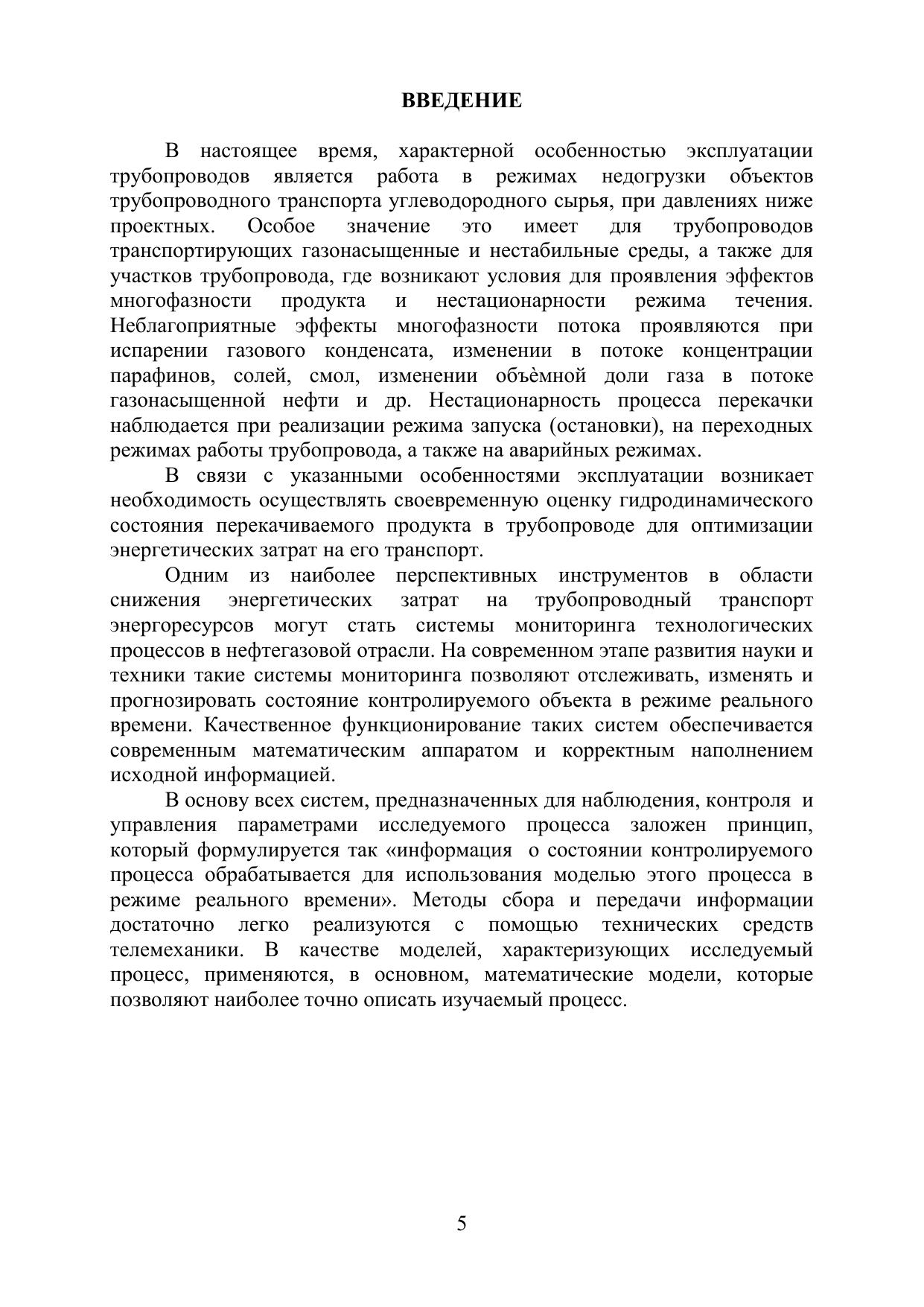 ВВЕДЕНИЕ

В настоящее время, характерной особенностью эксплуатации трубопроводов является работа в режимах недогрузки объектов трубопроводного транспорта углеводородного сырья, при давлениях ниже проектных. Особое значение это имеет для трубопроводов транспортирующих газонасыщенные и нестабильные среды, а также для участков трубопровода, где возникают условия для проявления эффектов многофазности продукта и нестационарности режима течения. Неблагоприятные эффекты многофазности потока проявляются при испарении газового конденсата, изменении в потоке концентрации парафинов, солей, смол, изменении объѐмной доли газа в потоке газонасыщенной нефти и др. Нестационарность процесса перекачки наблюдается при реализации режима запуска (остановки), на переходных режимах работы трубопровода, а также на аварийных режимах.

В связи с указанными особенностями эксплуатации возникает необходимость осуществлять своевременную оценку гидродинамического состояния перекачиваемого продукта в трубопроводе для оптимизации энергетических затрат на его транспорт.

Одним из наиболее перспективных инструментов в области снижения энергетических затрат на трубопроводный транспорт энергоресурсов могут стать системы мониторинга технологических процессов в нефтегазовой отрасли. На современном этапе развития науки и техники такие системы мониторинга позволяют отслеживать, изменять и прогнозировать состояние контролируемого объекта в режиме реального времени. Качественное функционирование таких систем обеспечивается современным математическим аппаратом и корректным наполнением исходной информацией.

В основу всех систем, предназначенных для наблюдения, контроля и управления параметрами исследуемого процесса заложен принцип, который формулируется так «информация о состоянии контролируемого процесса обрабатывается для использования моделью этого процесса в режиме реального времени». Методы сбора и передачи информации достаточно легко реализуются с помощью технических средств телемеханики. В качестве моделей, характеризующих исследуемый процесс, применяются, в основном, математические модели, которые позволяют наиболее точно описать изучаемый процесс.

5